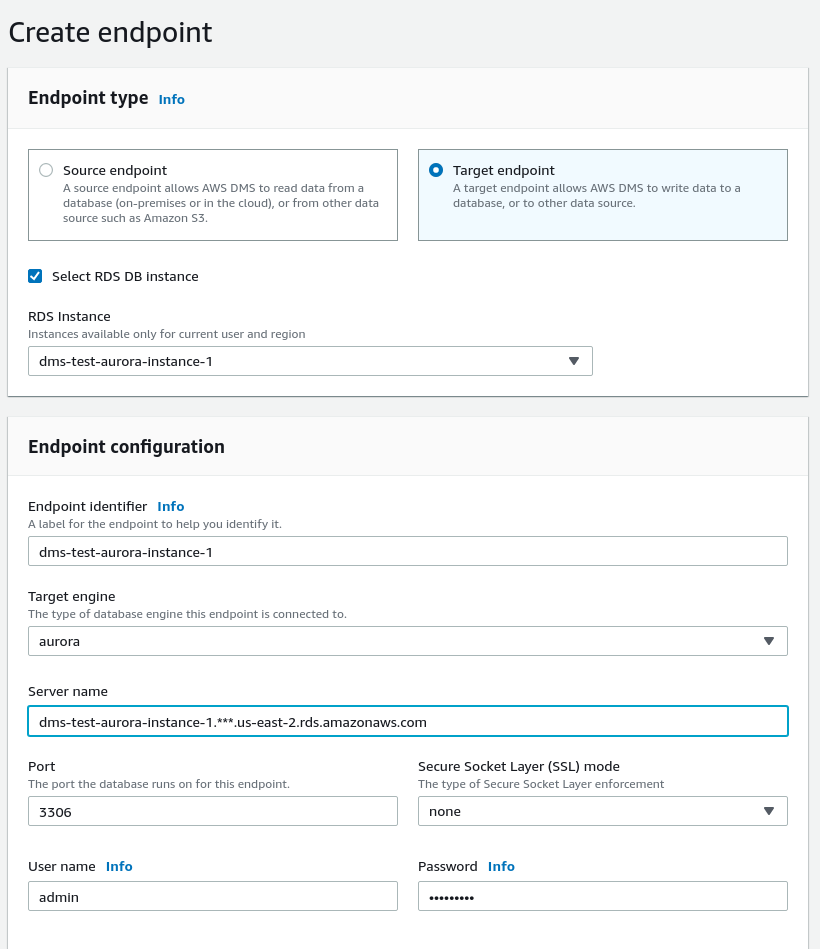 Create endpoint

Endpoint type Info

Source endpoint
A source endpoint allows AWS DMS to read data from a database (on-premises or in the cloud), or from other data source such as Amazon S3.

Target endpoint
A target endpoint allows AWS DMS to write data to a database, or to other data source.

Select RDS DB instance

RDS Instance
Instances available only for current user and region
dms-test-aurora-instance-1

Endpoint configuration

Endpoint identifier Info
A label for the endpoint to help you identify it.
dms-test-aurora-instance-1

Target engine
The type of database engine this endpoint is connected to.
aurora

Server name
dms-test-aurora-instance-1.***.us-east-2.rds.amazonaws.com

Port
The port the database runs on for this endpoint.
3306

Secure Socket Layer (SSL) mode
The type of Secure Socket Layer enforcement
none

User name Info
admin

Password Info
•••••••••